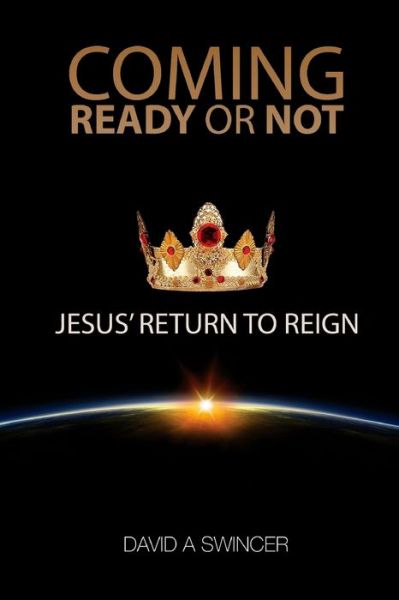 COMING
READY OR NOT

JESUS' RETURN TO REIGN

DAVID A SWINCER